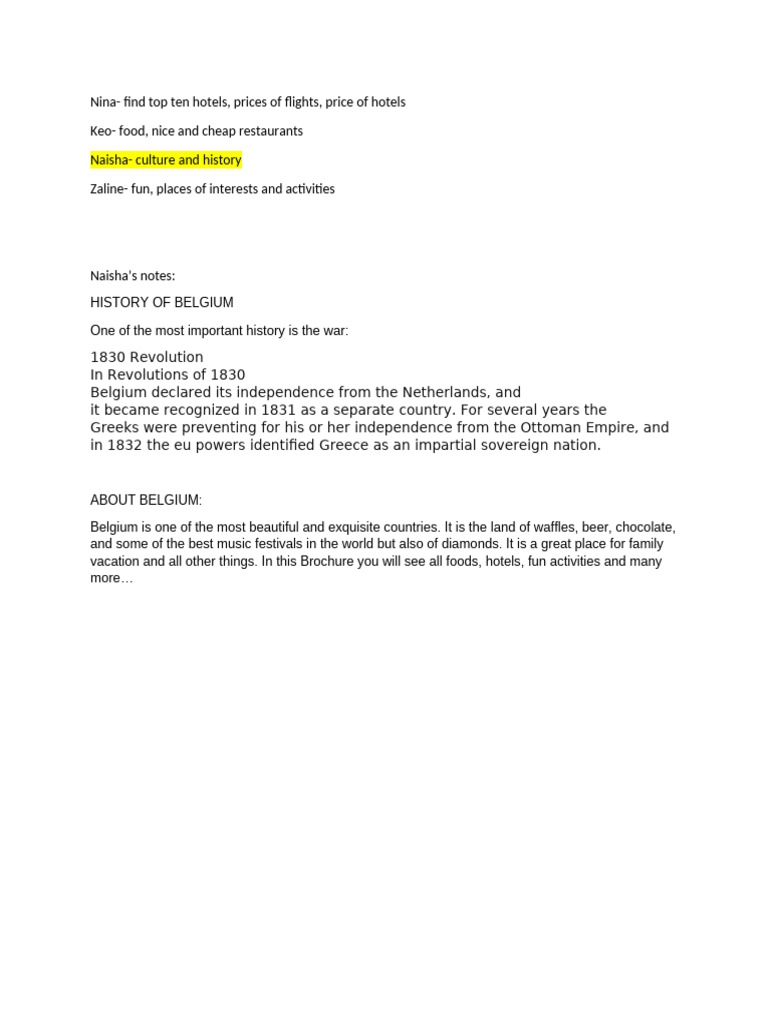 Nina- find top ten hotels, prices of flights, price of hotels

Keo- food, nice and cheap restaurants

Naisha- culture and history

Zaline- fun, places of interests and activities

Naisha's notes:

HISTORY OF BELGIUM

One of the most important history is the war:

1830 Revolution
In Revolutions of 1830
Belgium declared its independence from the Netherlands, and it became recognized in 1831 as a separate country. For several years the Greeks were preventing for his or her independence from the Ottoman Empire, and in 1832 the eu powers identified Greece as an impartial sovereign nation.

ABOUT BELGIUM:

Belgium is one of the most beautiful and exquisite countries. It is the land of waffles, beer, chocolate, and some of the best music festivals in the world but also of diamonds. It is a great place for family vacation and all other things. In this Brochure you will see all foods, hotels, fun activities and many more…